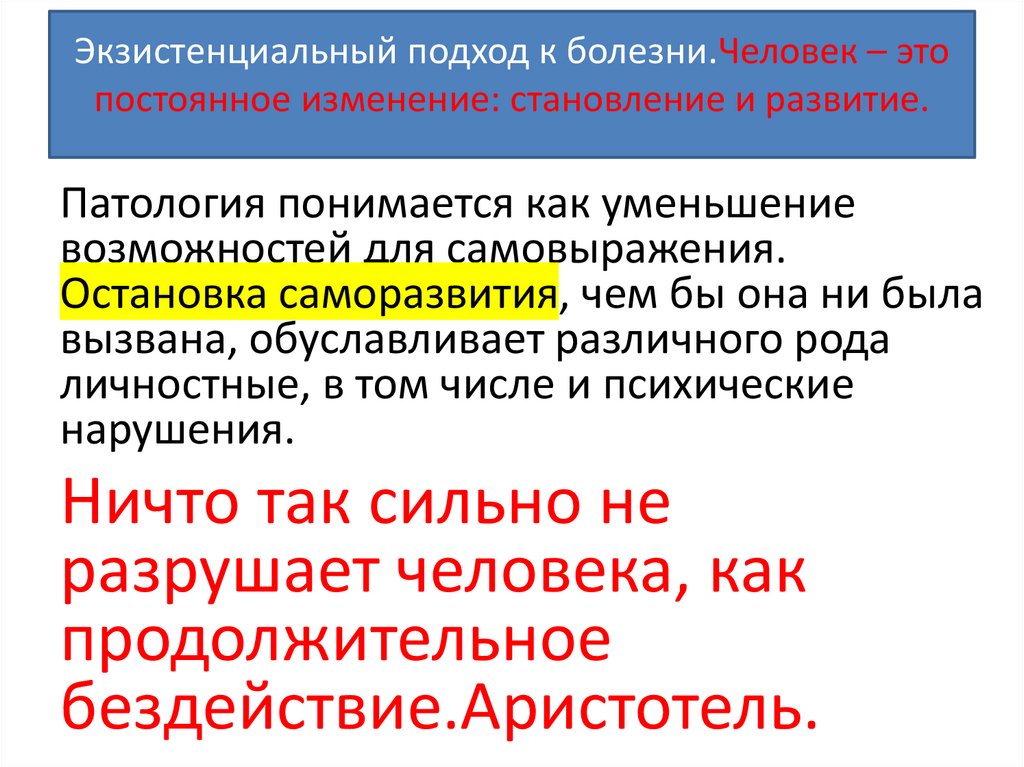 Экзистенциальный подход к болезни.Человек – это постоянное изменение: становление и развитие.

Патология понимается как уменьшение возможностей для самовыражения. Остановка саморазвития, чем бы она ни была вызвана, обуславливает различного рода личностные, в том числе и психические нарушения.

Ничто так сильно не разрушает человека, как продолжительное бездействие.Аристотель.